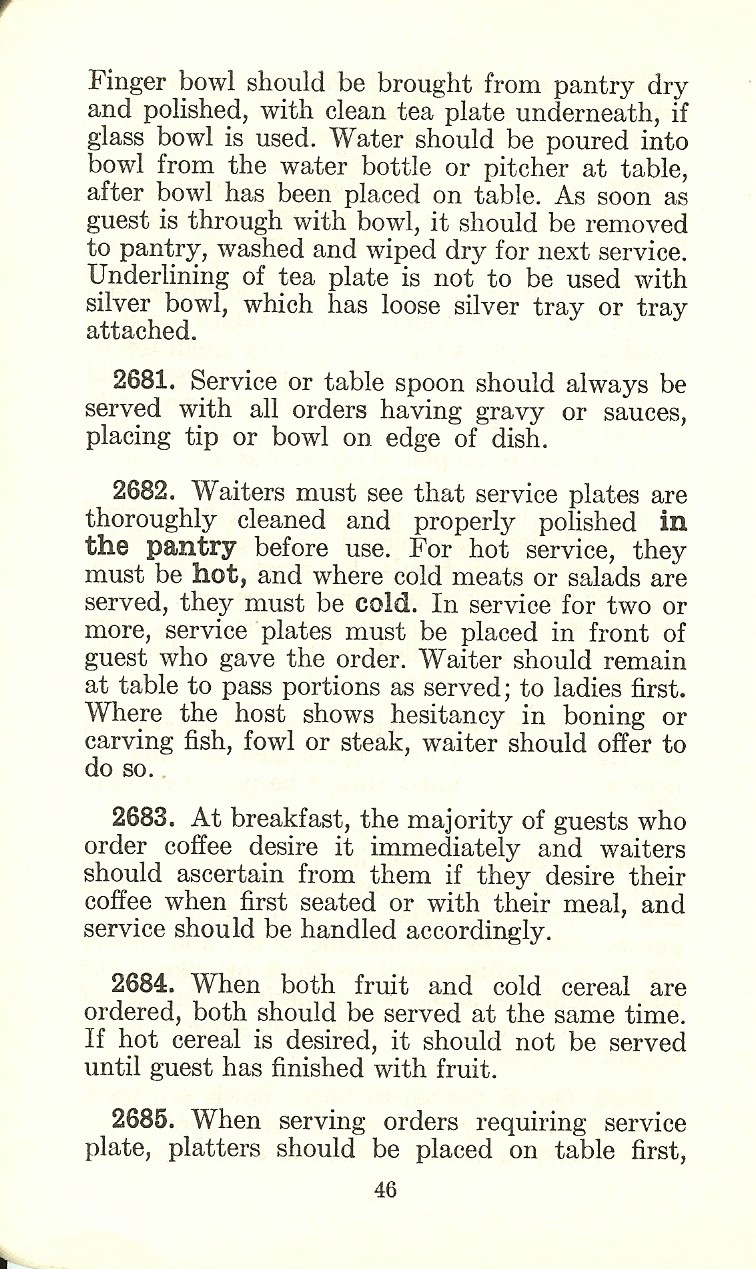 Finger bowl should be brought from pantry dry and polished, with clean tea plate underneath, if glass bowl is used. Water should be poured into bowl from the water bottle or pitcher at table, after bowl has been placed on table. As soon as guest is through with bowl, it should be removed to pantry, washed and wiped dry for next service. Underlining of tea plate is not to be used with silver bowl, which has loose silver tray or tray attached.

2681. Service or table spoon should always be served with all orders having gravy or sauces, placing tip or bowl on edge of dish.

2682. Waiters must see that service plates are thoroughly cleaned and properly polished in the pantry before use. For hot service, they must be hot, and where cold meats or salads are served, they must be cold. In service for two or more, service plates must be placed in front of guest who gave the order. Waiter should remain at table to pass portions as served; to ladies first. Where the host shows hesitancy in boning or carving fish, fowl or steak, waiter should offer to do so.

2683. At breakfast, the majority of guests who order coffee desire it immediately and waiters should ascertain from them if they desire their coffee when first seated or with their meal, and service should be handled accordingly.

2684. When both fruit and cold cereal are ordered, both should be served at the same time. If hot cereal is desired, it should not be served until guest has finished with fruit.

2685. When serving orders requiring service plate, platters should be placed on table first,

46